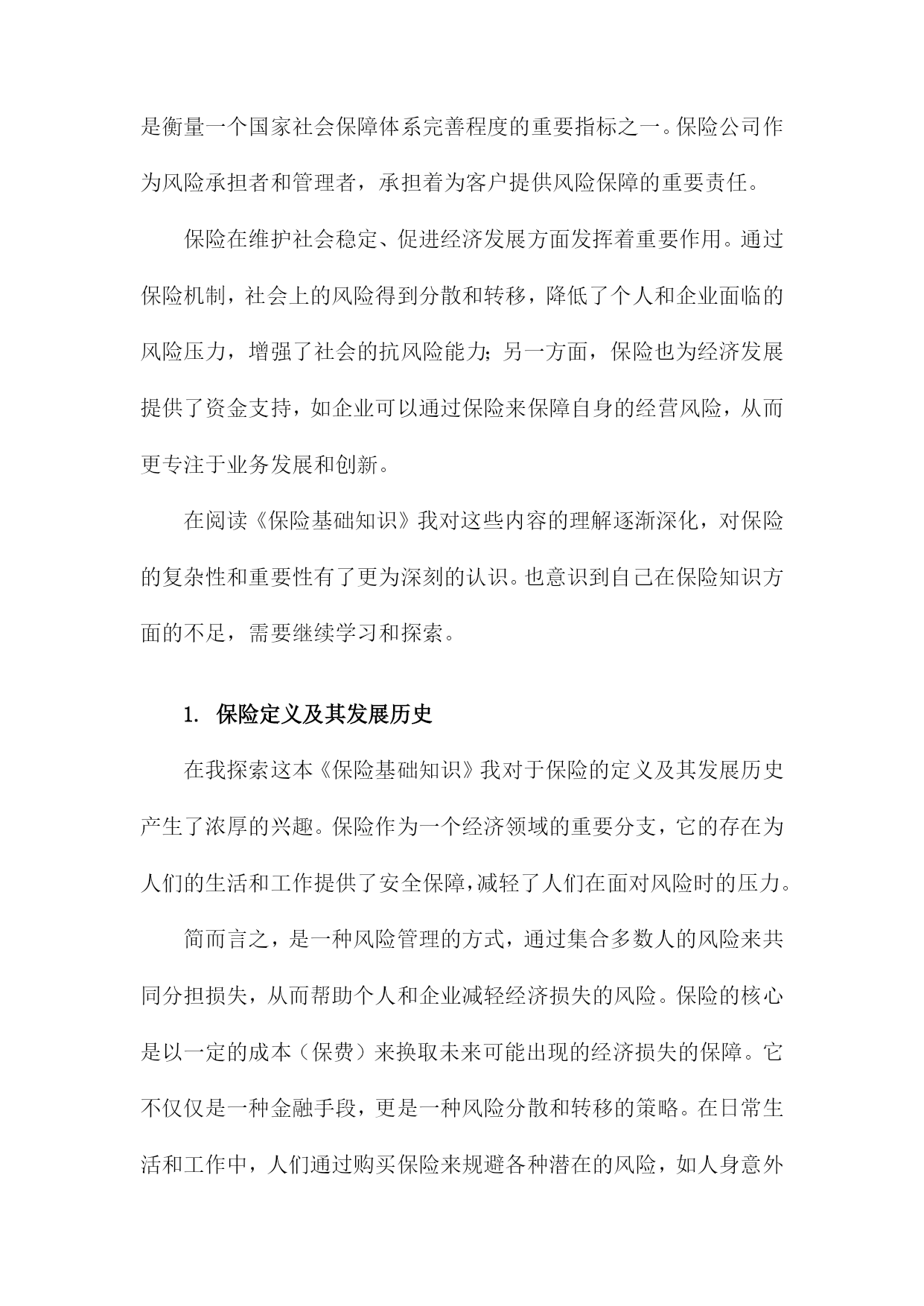 是衡量一个国家社会保障体系完善程度的重要指标之一。保险公司作为风险承担者和管理者，承担着为客户提供风险保障的重要责任。

保险在维护社会稳定、促进经济发展方面发挥着重要作用。通过保险机制，社会上的风险得到分散和转移，降低了个人和企业面临的风险压力，增强了社会的抗风险能力；另一方面，保险也为经济发展提供了资金支持，如企业可以通过保险来保障自身的经营风险，从而更专注于业务发展和创新。

在阅读《保险基础知识》我对这些内容的理解逐渐深化，对保险的复杂性和重要性有了更为深刻的认识。也意识到自己在保险知识方面的不足，需要继续学习和探索。

1. 保险定义及其发展历史

在我探索这本《保险基础知识》我对于保险的定义及其发展历史产生了浓厚的兴趣。保险作为一个经济领域的重要分支，它的存在为人们的生活和工作提供了安全保障，减轻了人们在面对风险时的压力。

简而言之，是一种风险管理的方式，通过集合多数人的风险来共同分担损失，从而帮助个人和企业减轻经济损失的风险。保险的核心是以一定的成本（保费）来换取未来可能出现的经济损失的保障。它不仅仅是一种金融手段，更是一种风险分散和转移的策略。在日常生活和工作中，人们通过购买保险来规避各种潜在的风险，如人身意外